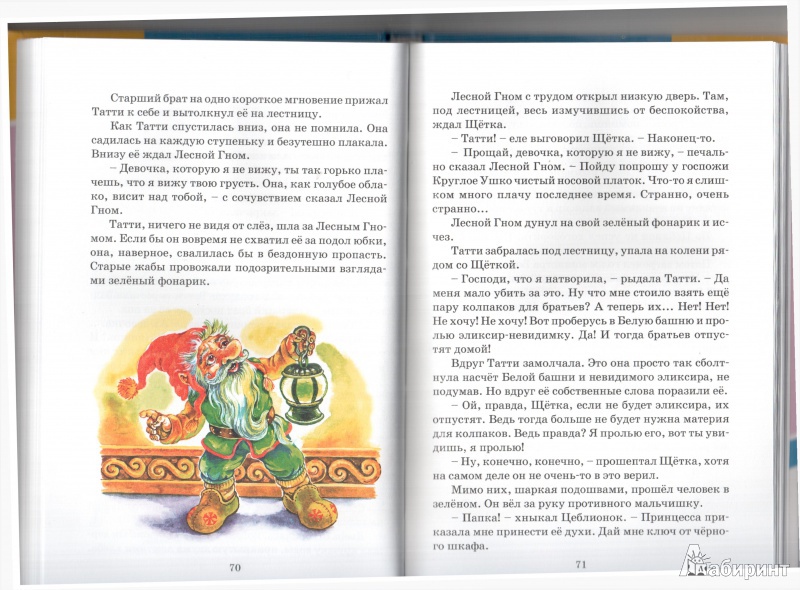 Старший брат на одно короткое мгновение прижал Татти к себе и вытолкнул её на лестницу.

Как Татти спустилась вниз, она не помнила. Она садилась на каждую ступеньку и безутешно плакала. Внизу её ждал Лесной Гном.

– Девочка, которую я не вижу, ты так горько плачешь, что я вижу твою грусть. Она, как голубое облако, висит над тобой, – с сочувствием сказал Лесной Гном.

Татти, ничего не видя от слёз, шла за Лесным Гномом. Если бы он вовремя не схватил её за подол юбки, она, наверное, свалилась бы в бездонную пропасть. Старые жабы провожали подозрительными взглядами зелёный фонарик.

70

Лесной Гном с трудом открыл низкую дверь. Там, под лестницей, весь измучившись от беспокойства, ждал Щётка.

– Татти! – еле выговорил Щётка. – Наконец-то.

– Прощай, девочка, которую я не вижу, – печально сказал Лесной Гном. – Пойду попрошу у госпожи Круглое Ушко чистый носовой платок. Что-то я слишком много плачу последнее время. Странно, очень странно...

Лесной Гном дунул на свой зелёный фонарик и исчез.

Татти забралась под лестницу, упала на колени рядом со Щёткой.

– Господи, что я натворила, – рыдала Татти. – Да меня мало убить за это. Ну что мне стоило взять ещё пару колпаков для братьев? А теперь их... Нет! Нет! Не хочу! Не хочу! Вот проберусь в Белую башню и пролью эликсир-невидимку. Да! И тогда братьев отпустят домой!

Вдруг Татти замолчала. Это она просто так сболтнула насчёт Белой башни и невидимого эликсира, не подумав. Но вдруг её собственные слова поразили её.

– Ой, правда, Щётка, если не будет эликсира, их отпустят. Ведь тогда больше не будет нужна материя для колпаков. Ведь правда? Я пролью его, вот ты увидишь, я пролью!

– Ну, конечно, конечно, – прошептал Щётка, хотя на самом деле он не очень-то в это верил.

Мимо них, шаркая подошвами, прошёл человек в зелёном. Он вёл за руку противного мальчишку.

– Папка! – хныкал Цеблионок. – Принцесса приказала мне принести её духи. Дай мне ключ от чёрного шкафа.

71

Лабиринт